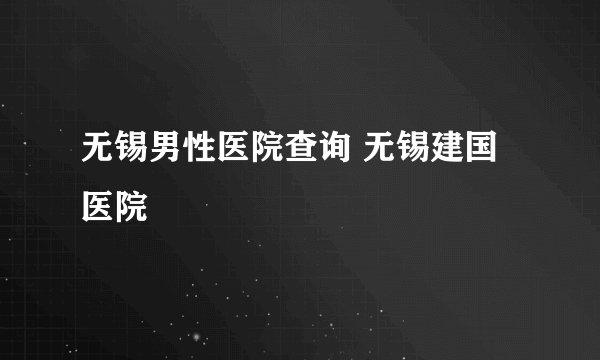 无锡男性医院查询 无锡建国医院